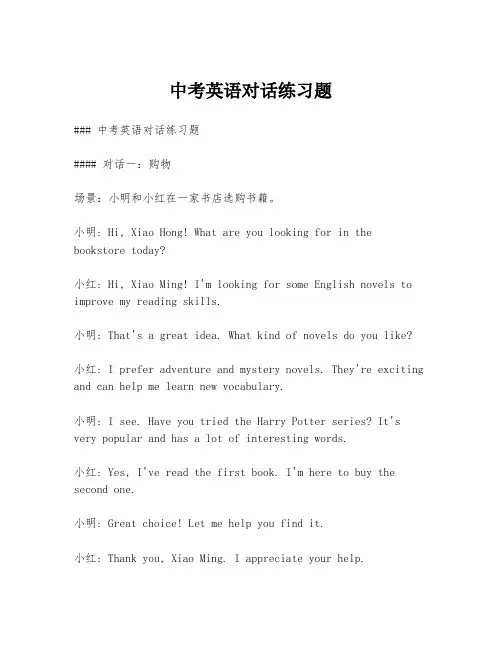 中考英语对话练习题

### 中考英语对话练习题

#### 对话一：购物

场景：小明和小红在一家书店选购书籍。

小明：Hi, Xiao Hong! What are you looking for in the bookstore today?

小红：Hi, Xiao Ming! I'm looking for some English novels to improve my reading skills.

小明：That's a great idea. What kind of novels do you like?

小红：I prefer adventure and mystery novels. They're exciting and can help me learn new vocabulary.

小明：I see. Have you tried the Harry Potter series? It's very popular and has a lot of interesting words.

小红：Yes, I've read the first book. I'm here to buy the second one.

小明：Great choice! Let me help you find it.

小红：Thank you, Xiao Ming. I appreciate your help.